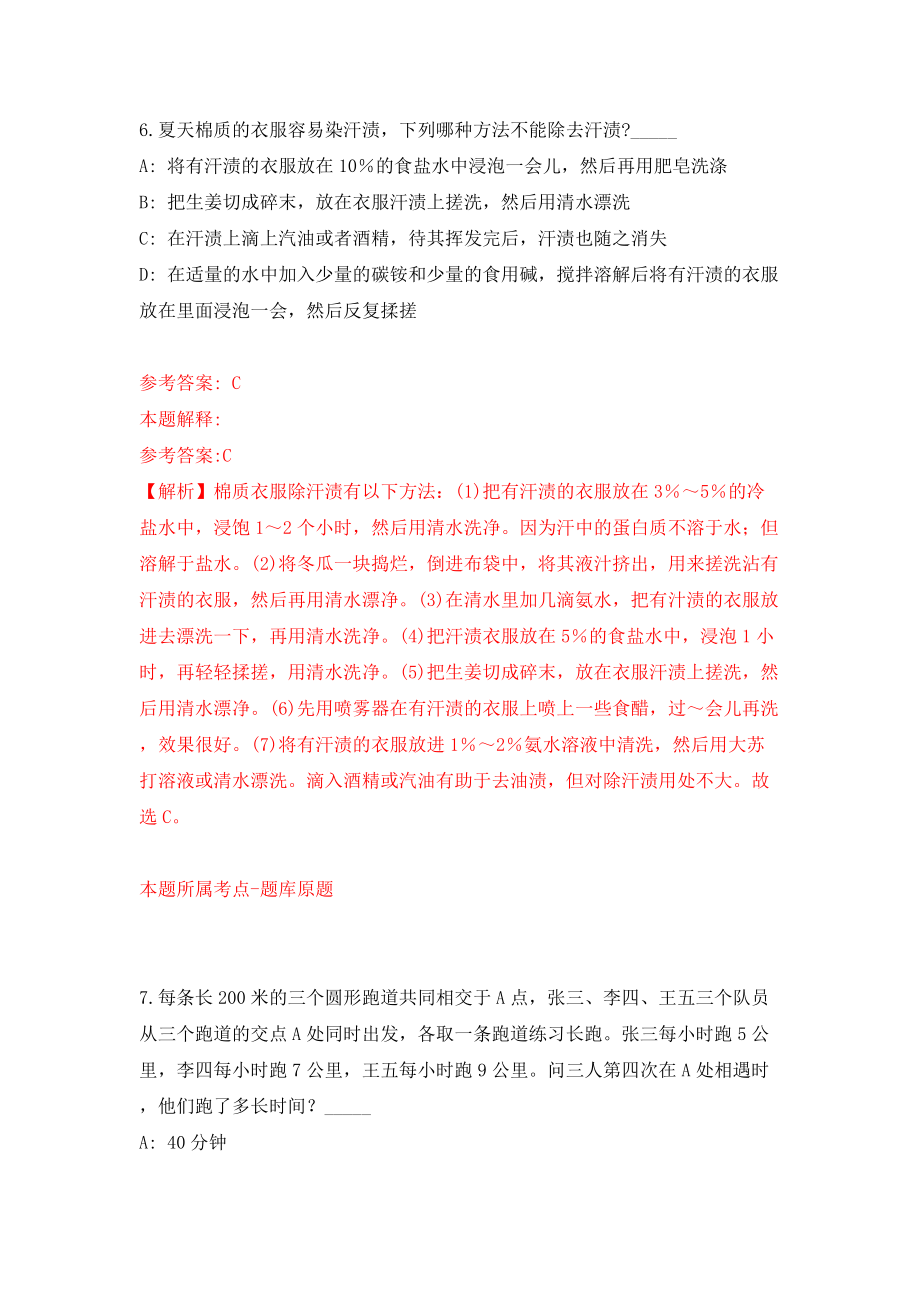 6.夏天棉质的衣服容易染汗渍，下列哪种方法不能除去汗渍?_____

A: 将有汗渍的衣服放在10%的食盐水中浸泡一会儿，然后再用肥皂洗涤

B: 把生姜切成碎末，放在衣服汗渍上搓洗，然后用清水漂洗

C: 在汗渍上滴上汽油或者酒精，待其挥发完后，汗渍也随之消失

D: 在适量的水中加入少量的碳铵和少量的食用碱，搅拌溶解后将有汗渍的衣服放在里面浸泡一会，然后反复揉搓

参考答案: C

本题解释:

参考答案:C

【解析】棉质衣服除汗渍有以下方法：(1)把有汗渍的衣服放在3%～5%的冷盐水中，浸饱1～2个小时，然后用清水洗净。因为汗中的蛋白质不溶于水；但溶解于盐水。(2)将冬瓜一块捣烂，倒进布袋中，将其液汁挤出，用来搓洗沾有汗渍的衣服，然后再用清水漂净。(3)在清水里加几滴氨水，把有汁渍的衣服放进去漂洗一下，再用清水洗净。(4)把汗渍衣服放在5%的食盐水中，浸泡1小时，再轻轻揉搓，用清水洗净。(5)把生姜切成碎末，放在衣服汗渍上搓洗，然后用清水漂净。(6)先用喷雾器在有汗渍的衣服上喷上一些食醋，过～会儿再洗，效果很好。(7)将有汗渍的衣服放进1%～2%氨水溶液中清洗，然后用大苏打溶液或清水漂洗。滴入酒精或汽油有助于去油渍，但对除汗渍用处不大。故选C。

本题所属考点-题库原题

7.每条长200米的三个圆形跑道共同相交于A点，张三、李四、王五三个队员从三个跑道的交点A处同时出发，各取一条跑道练习长跑。张三每小时跑5公里，李四每小时跑7公里，王五每小时跑9公里。问三人第四次在A处相遇时，他们跑了多长时间？_____

A: 40分钟